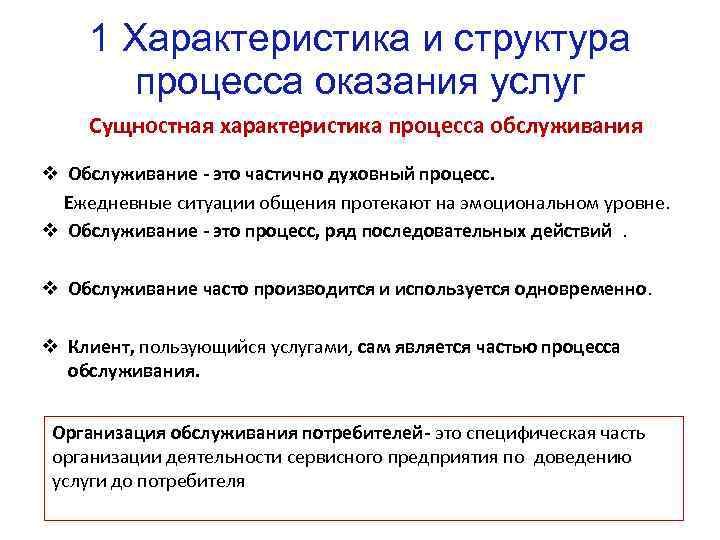 1 Характеристика и структура процесса оказания услуг

Сущностная характеристика процесса обслуживания

❖ Обслуживание - это частично духовный процесс.

Ежедневные ситуации общения протекают на эмоциональном уровне.

❖ Обслуживание - это процесс, ряд последовательных действий .

❖ Обслуживание часто производится и используется одновременно.

❖ Клиент, пользующийся услугами, сам является частью процесса обслуживания.

Организация обслуживания потребителей- это специфическая часть организации деятельности сервисного предприятия по доведению услуги до потребителя